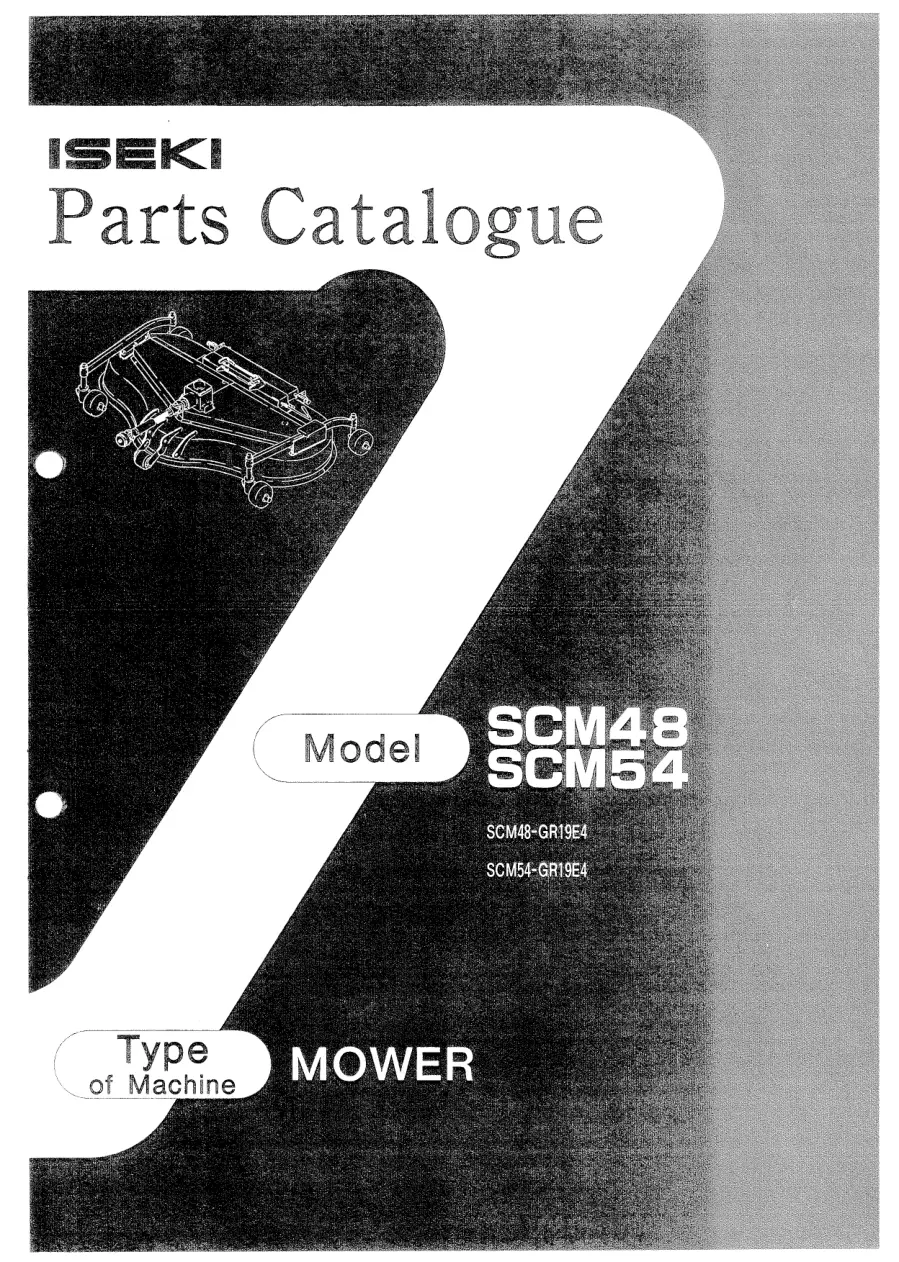 ISEKI
Parts Catalogue

Model

SCM48
SCM54

SCM48-GR19E4
SCM54-GR19E4

Type
of Machine

MOWER